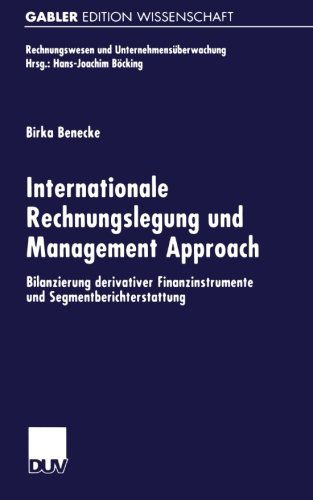 GABLER EDITION WISSENSCHAFT

Rechnungswesen und Unternehmensüberwachung
Hrsg.: Hans-Joachim Böcking

Birka Benecke

Internationale Rechnungslegung und Management Approach

Bilanzierung derivativer Finanzinstrumente und Segmentberichterstattung

DUV